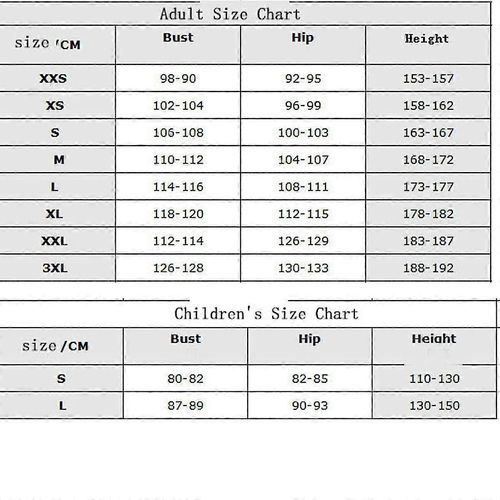 Adult Size Chart

| size /CM | Bust | Hip | Height |
|---|---|---|---|
| XXS | 98-90 | 92-95 | 153-157 |
| XS | 102-104 | 96-99 | 158-162 |
| S | 106-108 | 100-103 | 163-167 |
| M | 110-112 | 104-107 | 168-172 |
| L | 114-116 | 108-111 | 173-177 |
| XL | 118-120 | 112-115 | 178-182 |
| XXL | 112-114 | 126-129 | 183-187 |
| 3XL | 126-128 | 130-133 | 188-192 |

Children's Size Chart

| size /CM | Bust | Hip | Height |
|---|---|---|---|
| S | 80-82 | 82-85 | 110-130 |
| L | 87-89 | 90-93 | 130-150 |